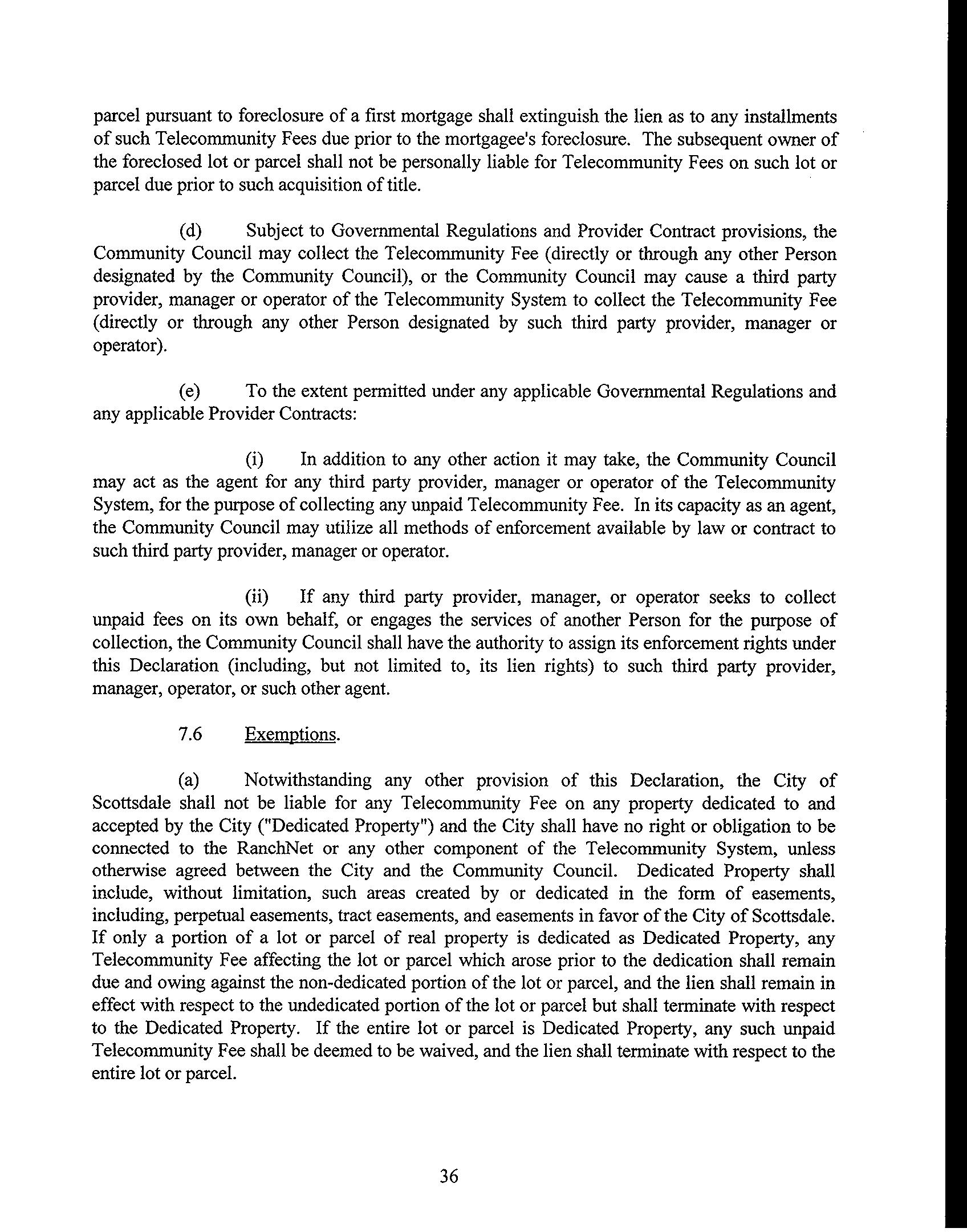 parcel pursuant to foreclosure of a first mortgage shall extinguish the lien as to any installments of such Telecommunity Fees due prior to the mortgagee's foreclosure. The subsequent owner of the foreclosed lot or parcel shall not be personally liable for Telecommunity Fees on such lot or parcel due prior to such acquisition of title.

(d) Subject to Governmental Regulations and Provider Contract provisions, the Community Council may collect the Telecommunity Fee (directly or through any other Person designated by the Community Council), or the Community Council may cause a third party provider, manager or operator of the Telecommunity System to collect the Telecommunity Fee (directly or through any other Person designated by such third party provider, manager or operator).

(e) To the extent permitted under any applicable Governmental Regulations and any applicable Provider Contracts:

(i) In addition to any other action it may take, the Community Council may act as the agent for any third party provider, manager or operator of the Telecommunity System, for the purpose of collecting any unpaid Telecommunity Fee. In its capacity as an agent, the Community Council may utilize all methods of enforcement available by law or contract to such third party provider, manager or operator.

(ii) If any third party provider, manager, or operator seeks to collect unpaid fees on its own behalf, or engages the services of another Person for the purpose of collection, the Community Council shall have the authority to assign its enforcement rights under this Declaration (including, but not limited to, its lien rights) to such third party provider, manager, operator, or such other agent.

7.6 Exemptions.

(a) Notwithstanding any other provision of this Declaration, the City of Scottsdale shall not be liable for any Telecommunity Fee on any property dedicated to and accepted by the City ("Dedicated Property") and the City shall have no right or obligation to be connected to the RanchNet or any other component of the Telecommunity System, unless otherwise agreed between the City and the Community Council. Dedicated Property shall include, without limitation, such areas created by or dedicated in the form of easements, including, perpetual easements, tract easements, and easements in favor of the City of Scottsdale. If only a portion of a lot or parcel of real property is dedicated as Dedicated Property, any Telecommunity Fee affecting the lot or parcel which arose prior to the dedication shall remain due and owing against the non-dedicated portion of the lot or parcel, and the lien shall remain in effect with respect to the undedicated portion of the lot or parcel but shall terminate with respect to the Dedicated Property. If the entire lot or parcel is Dedicated Property, any such unpaid Telecommunity Fee shall be deemed to be waived, and the lien shall terminate with respect to the entire lot or parcel.

36